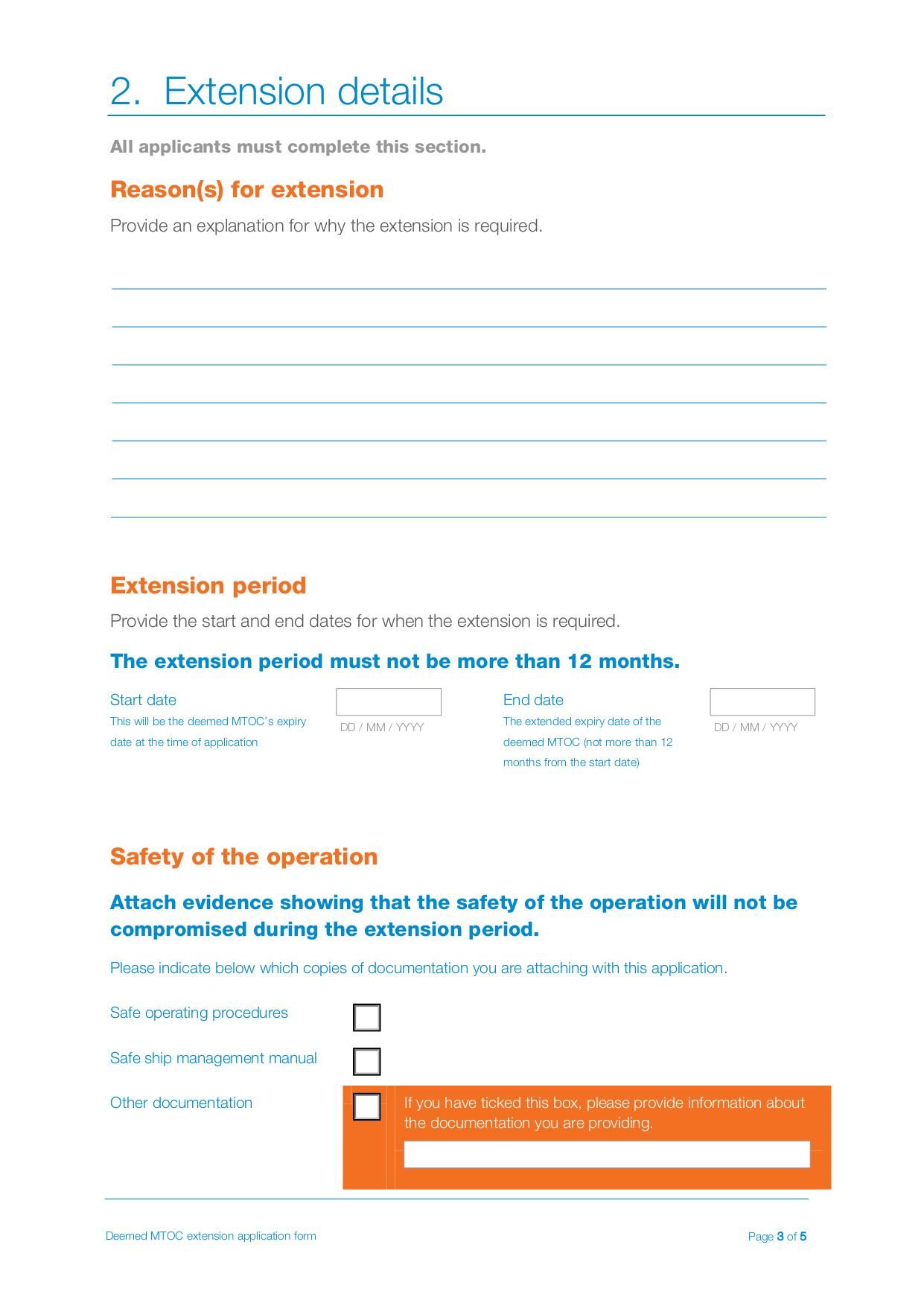 2. Extension details

All applicants must complete this section.

Reason(s) for extension

Provide an explanation for why the extension is required.

Extension period

Provide the start and end dates for when the extension is required.

The extension period must not be more than 12 months.

Start date
This will be the deemed MTOC's expiry date at the time of application

DD / MM / YYYY

End date
The extended expiry date of the deemed MTOC (not more than 12 months from the start date)

DD / MM / YYYY

Safety of the operation

Attach evidence showing that the safety of the operation will not be compromised during the extension period.

Please indicate below which copies of documentation you are attaching with this application.

Safe operating procedures

Safe ship management manual

Other documentation

If you have ticked this box, please provide information about the documentation you are providing.

Deemed MTOC extension application form

Page 3 of 5